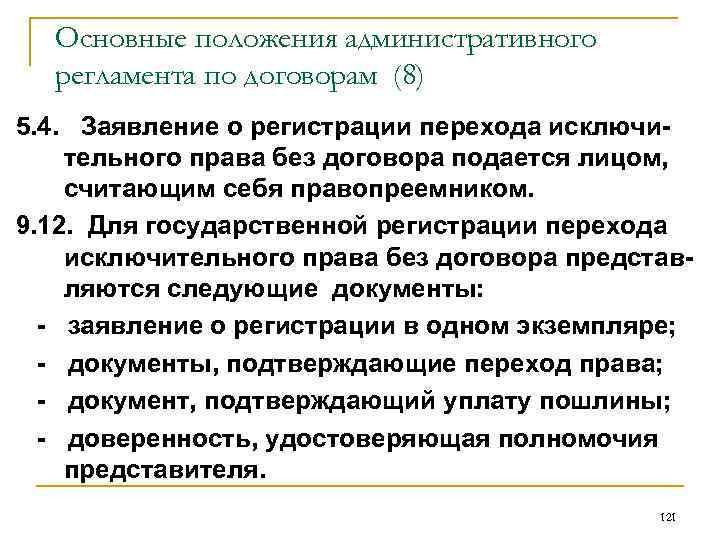 Основные положения административного регламента по договорам (8)

5.4. Заявление о регистрации перехода исключительного права без договора подается лицом, считающим себя правопреемником.

9.12. Для государственной регистрации перехода исключительного права без договора представляются следующие документы:

- заявление о регистрации в одном экземпляре;
- документы, подтверждающие переход права;
- документ, подтверждающий уплату пошлины;
- доверенность, удостоверяющая полномочия представителя.

121